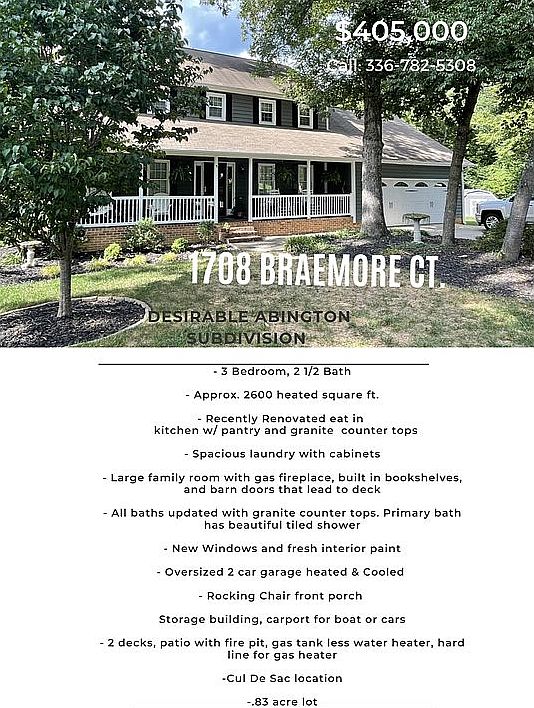 $405,000

Call: 336-782-5308

1708 BRAEMORE CT.

DESIRABLE ABINGTON SUBDIVISION

- 3 Bedroom, 2 1/2 Bath

- Approx. 2600 heated square ft.

- Recently Renovated eat in kitchen w/ pantry and granite counter tops

- Spacious laundry with cabinets

- Large family room with gas fireplace, built in bookshelves, and barn doors that lead to deck

- All baths updated with granite counter tops. Primary bath has beautiful tiled shower

- New Windows and fresh interior paint

- Oversized 2 car garage heated & Cooled

- Rocking Chair front porch

Storage building, carport for boat or cars

- 2 decks, patio with fire pit, gas tank less water heater, hard line for gas heater

-Cul De Sac location

-.83 acre lot